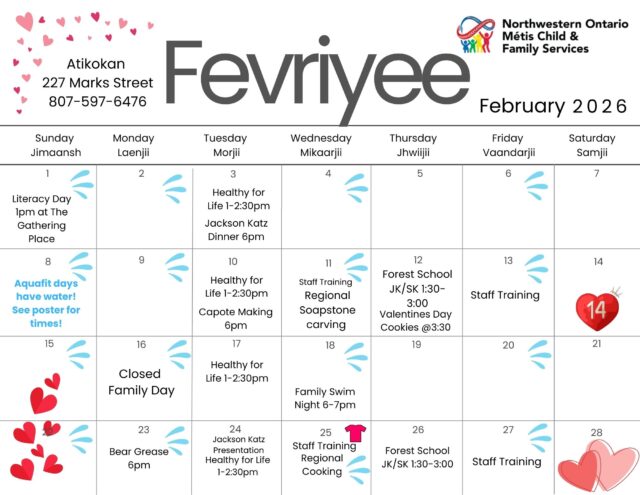 Atikokan
227 Marks Street
807-597-6476

Fevriyee

Northwestern Ontario Métis Child & Family Services

February 2026

| Sunday Jimaansh | Monday Laenjii | Tuesday Morjii | Wednesday Mikaarjii | Thursday Jhwiijii | Friday Vaandarjii | Saturday Samjii |
|---|---|---|---|---|---|---|
| 1 Literacy Day 1pm at The Gathering Place | 2 | 3 Healthy for Life 1-2:30pm Jackson Katz Dinner 6pm | 4 | 5 | 6 | 7 |
| 8 Aquafit days have water! See poster for times! | 9 | 10 Healthy for Life 1-2:30pm Capote Making 6pm | 11 Staff Training Regional Soapstone carving | 12 Forest School JK/SK 1:30-3:00 Valentines Day Cookies @3:30 | 13 Staff Training | 14 14 |
| 15 | 16 Closed Family Day | 17 Healthy for Life 1-2:30pm | 18 Family Swim Night 6-7pm | 19 | 20 | 21 |
| | 23 Bear Grease 6pm | 24 Jackson Katz Presentation Healthy for Life 1-2:30pm | 25 Staff Training Regional Cooking | 26 Forest School JK/SK 1:30-3:00 | 27 Staff Training | 28 |